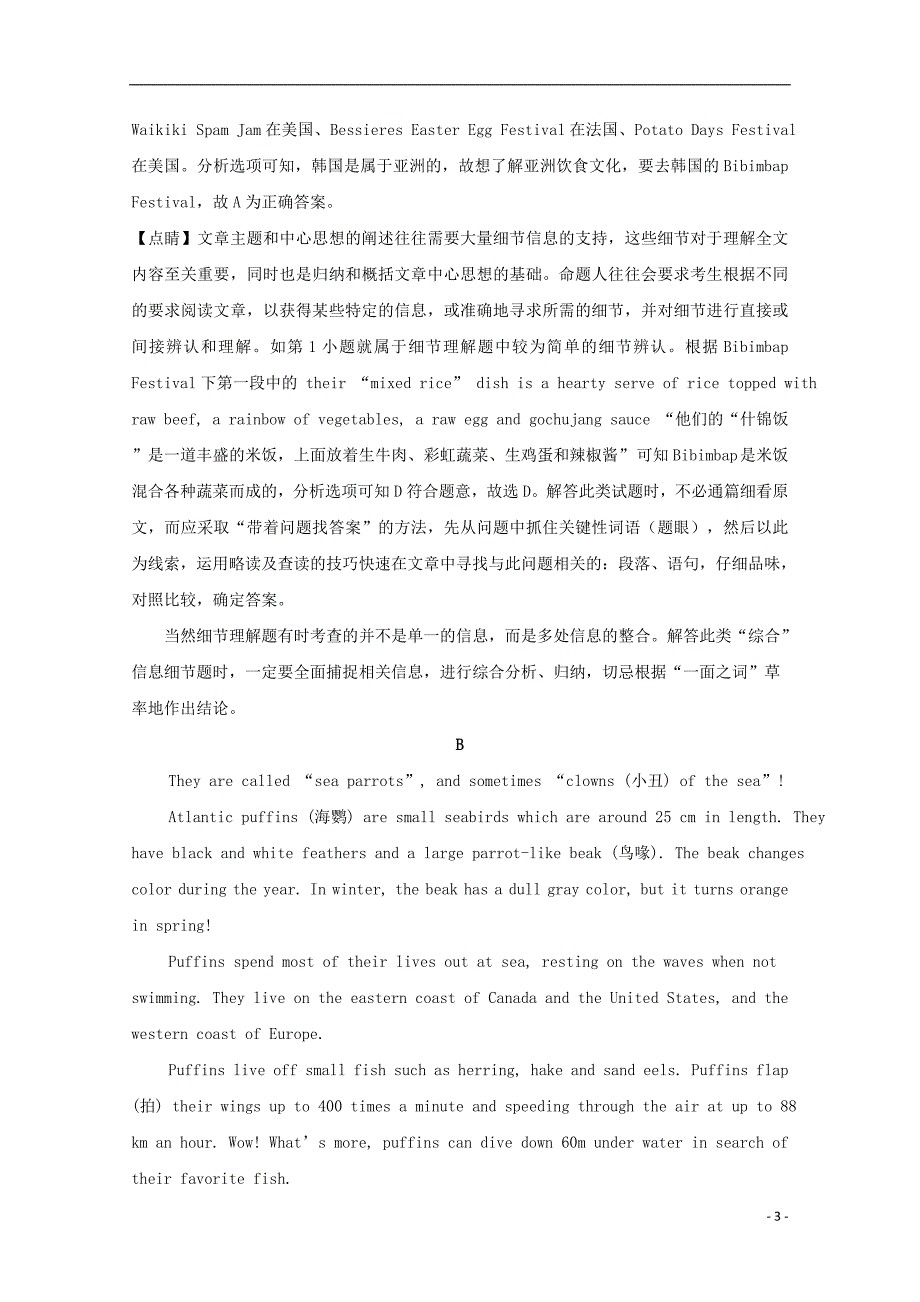 Waikiki Spam Jam在美国、Bessieres Easter Egg Festival在法国、Potato Days Festival在美国。分析选项可知，韩国是属于亚洲的，故想了解亚洲饮食文化，要去韩国的Bibimbap Festival，故A为正确答案。

【点睛】文章主题和中心思想的阐述往往需要大量细节信息的支持，这些细节对于理解全文内容至关重要，同时也是归纳和概括文章中心思想的基础。命题人往往会要求考生根据不同的要求阅读文章，以获得某些特定的信息，或准确地寻求所需的细节，并对细节进行直接或间接辨认和理解。如第1小题就属于细节理解题中较为简单的细节辨认。根据Bibimbap Festival下第一段中的 their “mixed rice” dish is a hearty serve of rice topped with raw beef, a rainbow of vegetables, a raw egg and gochujang sauce “他们的“什锦饭”是一道丰盛的米饭，上面放着生牛肉、彩虹蔬菜、生鸡蛋和辣椒酱”可知Bibimbap是米饭混合各种蔬菜而成的，分析选项可知D符合题意，故选D。解答此类试题时，不必通篇细看原文，而应采取“带着问题找答案”的方法，先从问题中抓住关键性词语（题眼），然后以此为线索，运用略读及查读的技巧快速在文章中寻找与此问题相关的：段落、语句，仔细品味，对照比较，确定答案。

当然细节理解题有时考查的并不是单一的信息，而是多处信息的整合。解答此类“综合”信息细节题时，一定要全面捕捉相关信息，进行综合分析、归纳，切忌根据“一面之词”草率地作出结论。

B

They are called “sea parrots”, and sometimes “clowns (小丑) of the sea”!

Atlantic puffins (海鹦) are small seabirds which are around 25 cm in length. They have black and white feathers and a large parrot-like beak (鸟喙). The beak changes color during the year. In winter, the beak has a dull gray color, but it turns orange in spring!

Puffins spend most of their lives out at sea, resting on the waves when not swimming. They live on the eastern coast of Canada and the United States, and the western coast of Europe.

Puffins live off small fish such as herring, hake and sand eels. Puffins flap (拍) their wings up to 400 times a minute and speeding through the air at up to 88 km an hour. Wow! What’s more, puffins can dive down 60m under water in search of their favorite fish.

- 3 -